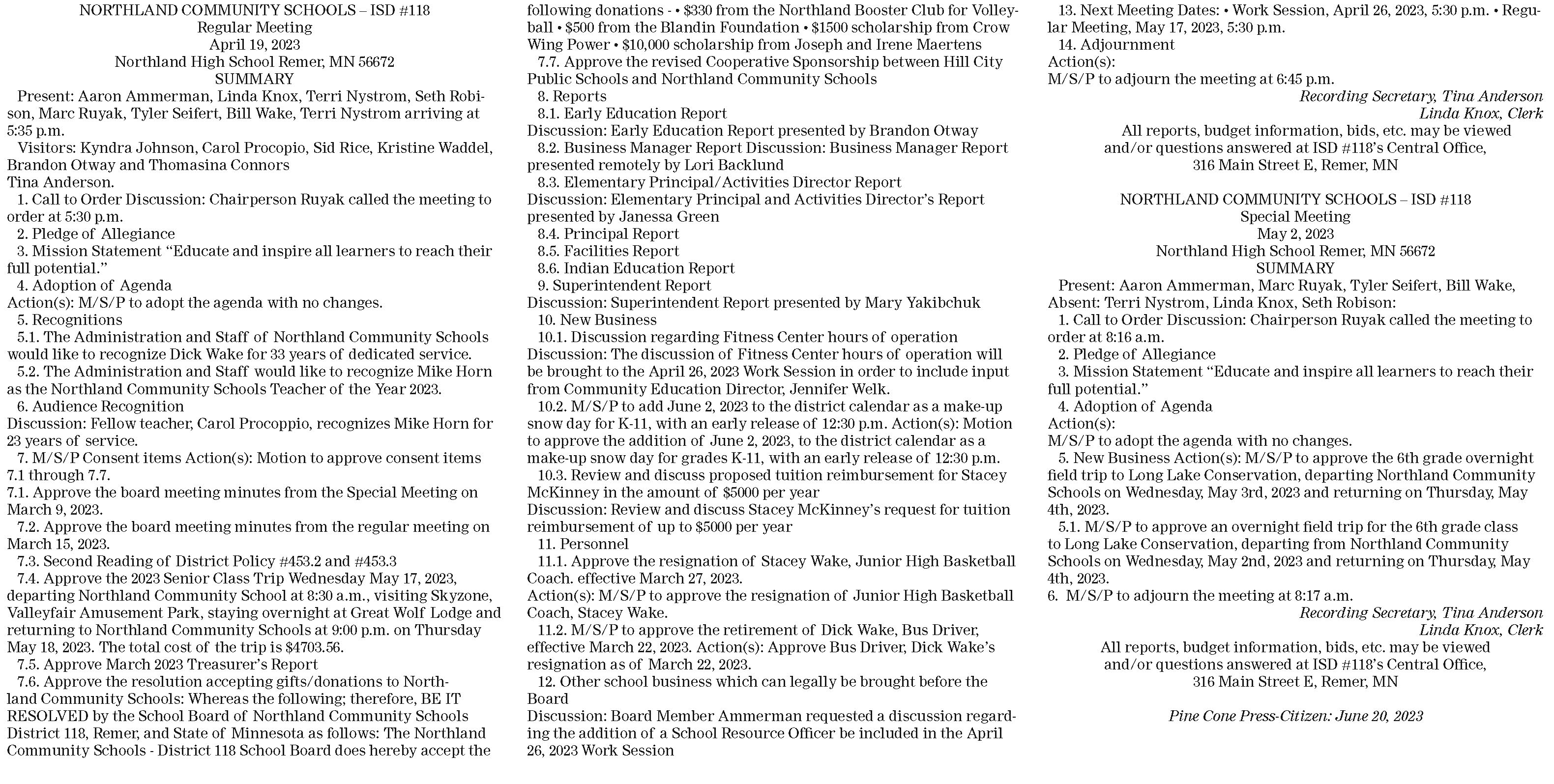 NORTHLAND COMMUNITY SCHOOLS – ISD #118
Regular Meeting
April 19, 2023
Northland High School Remer, MN 56672
SUMMARY

Present: Aaron Ammerman, Linda Knox, Terri Nystrom, Seth Robison, Marc Ruyak, Tyler Seifert, Bill Wake, Terri Nystrom arriving at 5:35 p.m.

Visitors: Kyndra Johnson, Carol Procopio, Sid Rice, Kristine Waddel, Brandon Otway and Thomasina Connors
Tina Anderson.

1. Call to Order Discussion: Chairperson Ruyak called the meeting to order at 5:30 p.m.

2. Pledge of Allegiance

3. Mission Statement “Educate and inspire all learners to reach their full potential.”

4. Adoption of Agenda
Action(s): M/S/P to adopt the agenda with no changes.

5. Recognitions

5.1. The Administration and Staff of Northland Community Schools would like to recognize Dick Wake for 33 years of dedicated service.

5.2. The Administration and Staff would like to recognize Mike Horn as the Northland Community Schools Teacher of the Year 2023.

6. Audience Recognition
Discussion: Fellow teacher, Carol Procoppio, recognizes Mike Horn for 23 years of service.

7. M/S/P Consent items Action(s): Motion to approve consent items 7.1 through 7.7.
7.1. Approve the board meeting minutes from the Special Meeting on March 9, 2023.

7.2. Approve the board meeting minutes from the regular meeting on March 15, 2023.

7.3. Second Reading of District Policy #453.2 and #453.3

7.4. Approve the 2023 Senior Class Trip Wednesday May 17, 2023, departing Northland Community School at 8:30 a.m., visiting Skyzone, Valleyfair Amusement Park, staying overnight at Great Wolf Lodge and returning to Northland Community Schools at 9:00 p.m. on Thursday May 18, 2023. The total cost of the trip is $4703.56.

7.5. Approve March 2023 Treasurer’s Report

7.6. Approve the resolution accepting gifts/donations to Northland Community Schools: Whereas the following; therefore, BE IT RESOLVED by the School Board of Northland Community Schools District 118, Remer, and State of Minnesota as follows: The Northland Community Schools - District 118 School Board does hereby accept the following donations - • $330 from the Northland Booster Club for Volleyball • $500 from the Blandin Foundation • $1500 scholarship from Crow Wing Power • $10,000 scholarship from Joseph and Irene Maertens

7.7. Approve the revised Cooperative Sponsorship between Hill City Public Schools and Northland Community Schools

8. Reports

8.1. Early Education Report
Discussion: Early Education Report presented by Brandon Otway

8.2. Business Manager Report Discussion: Business Manager Report presented remotely by Lori Backlund

8.3. Elementary Principal/Activities Director Report
Discussion: Elementary Principal and Activities Director’s Report presented by Janessa Green

8.4. Principal Report

8.5. Facilities Report

8.6. Indian Education Report

9. Superintendent Report
Discussion: Superintendent Report presented by Mary Yakibchuk

10. New Business

10.1. Discussion regarding Fitness Center hours of operation
Discussion: The discussion of Fitness Center hours of operation will be brought to the April 26, 2023 Work Session in order to include input from Community Education Director, Jennifer Welk.

10.2. M/S/P to add June 2, 2023 to the district calendar as a make-up snow day for K-11, with an early release of 12:30 p.m. Action(s): Motion to approve the addition of June 2, 2023, to the district calendar as a make-up snow day for grades K-11, with an early release of 12:30 p.m.

10.3. Review and discuss proposed tuition reimbursement for Stacey McKinney in the amount of $5000 per year
Discussion: Review and discuss Stacey McKinney’s request for tuition reimbursement of up to $5000 per year

11. Personnel

11.1. Approve the resignation of Stacey Wake, Junior High Basketball Coach. effective March 27, 2023.
Action(s): M/S/P to approve the resignation of Junior High Basketball Coach, Stacey Wake.

11.2. M/S/P to approve the retirement of Dick Wake, Bus Driver, effective March 22, 2023. Action(s): Approve Bus Driver, Dick Wake’s resignation as of March 22, 2023.

12. Other school business which can legally be brought before the Board
Discussion: Board Member Ammerman requested a discussion regarding the addition of a School Resource Officer be included in the April 26, 2023 Work Session

13. Next Meeting Dates: • Work Session, April 26, 2023, 5:30 p.m. • Regular Meeting, May 17, 2023, 5:30 p.m.

14. Adjournment
Action(s):
M/S/P to adjourn the meeting at 6:45 p.m.

Recording Secretary, Tina Anderson
Linda Knox, Clerk

All reports, budget information, bids, etc. may be viewed and/or questions answered at ISD #118’s Central Office, 316 Main Street E, Remer, MN

NORTHLAND COMMUNITY SCHOOLS – ISD #118
Special Meeting
May 2, 2023
Northland High School Remer, MN 56672
SUMMARY

Present: Aaron Ammerman, Marc Ruyak, Tyler Seifert, Bill Wake,
Absent: Terri Nystrom, Linda Knox, Seth Robison:

1. Call to Order Discussion: Chairperson Ruyak called the meeting to order at 8:16 a.m.

2. Pledge of Allegiance

3. Mission Statement “Educate and inspire all learners to reach their full potential.”

4. Adoption of Agenda
Action(s):
M/S/P to adopt the agenda with no changes.

5. New Business Action(s): M/S/P to approve the 6th grade overnight field trip to Long Lake Conservation, departing Northland Community Schools on Wednesday, May 3rd, 2023 and returning on Thursday, May 4th, 2023.

5.1. M/S/P to approve an overnight field trip for the 6th grade class to Long Lake Conservation, departing from Northland Community Schools on Wednesday, May 2nd, 2023 and returning on Thursday, May 4th, 2023.

6. M/S/P to adjourn the meeting at 8:17 a.m.

Recording Secretary, Tina Anderson
Linda Knox, Clerk

All reports, budget information, bids, etc. may be viewed and/or questions answered at ISD #118’s Central Office, 316 Main Street E, Remer, MN

Pine Cone Press-Citizen: June 20, 2023